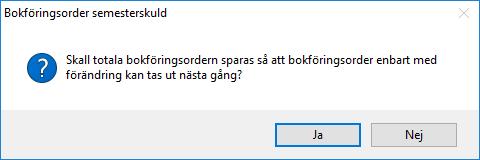 Bokföringsorder semesterskuld

Skall totala bokföringsordern sparas så att bokföringsorder enbart med förändring kan tas ut nästa gång?

Ja

Nej